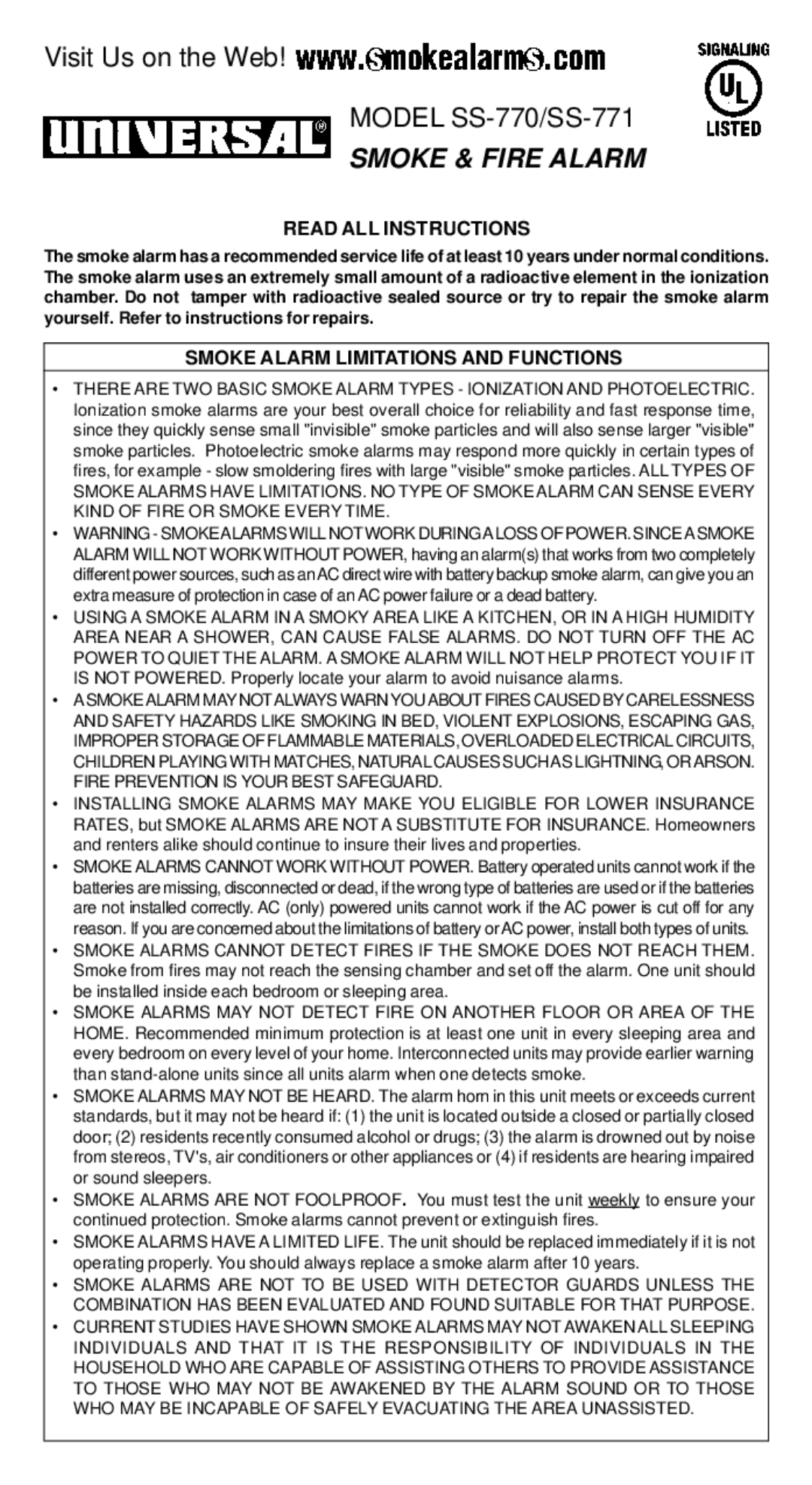 Visit Us on the Web! www.smokealarms.com

SIGNALING
UL
LISTED

UNIVERSAL®

MODEL SS-770/SS-771

SMOKE & FIRE ALARM

READ ALL INSTRUCTIONS

The smoke alarm has a recommended service life of at least 10 years under normal conditions. The smoke alarm uses an extremely small amount of a radioactive element in the ionization chamber. Do not tamper with radioactive sealed source or try to repair the smoke alarm yourself. Refer to instructions for repairs.

SMOKE ALARM LIMITATIONS AND FUNCTIONS

• THERE ARE TWO BASIC SMOKE ALARM TYPES - IONIZATION AND PHOTOELECTRIC. Ionization smoke alarms are your best overall choice for reliability and fast response time, since they quickly sense small "invisible" smoke particles and will also sense larger "visible" smoke particles. Photoelectric smoke alarms may respond more quickly in certain types of fires, for example - slow smoldering fires with large "visible" smoke particles. ALL TYPES OF SMOKE ALARMS HAVE LIMITATIONS. NO TYPE OF SMOKE ALARM CAN SENSE EVERY KIND OF FIRE OR SMOKE EVERY TIME.
• WARNING - SMOKE ALARMS WILL NOT WORK DURING A LOSS OF POWER. SINCE A SMOKE ALARM WILL NOT WORK WITHOUT POWER, having an alarm(s) that works from two completely different power sources, such as an AC direct wire with battery backup smoke alarm, can give you an extra measure of protection in case of an AC power failure or a dead battery.
• USING A SMOKE ALARM IN A SMOKY AREA LIKE A KITCHEN, OR IN A HIGH HUMIDITY AREA NEAR A SHOWER, CAN CAUSE FALSE ALARMS. DO NOT TURN OFF THE AC POWER TO QUIET THE ALARM. A SMOKE ALARM WILL NOT HELP PROTECT YOU IF IT IS NOT POWERED. Properly locate your alarm to avoid nuisance alarms.
• A SMOKE ALARM MAY NOT ALWAYS WARN YOU ABOUT FIRES CAUSED BY CARELESSNESS AND SAFETY HAZARDS LIKE SMOKING IN BED, VIOLENT EXPLOSIONS, ESCAPING GAS, IMPROPER STORAGE OF FLAMMABLE MATERIALS, OVERLOADED ELECTRICAL CIRCUITS, CHILDREN PLAYING WITH MATCHES, NATURAL CAUSES SUCH AS LIGHTNING, OR ARSON. FIRE PREVENTION IS YOUR BEST SAFEGUARD.
• INSTALLING SMOKE ALARMS MAY MAKE YOU ELIGIBLE FOR LOWER INSURANCE RATES, but SMOKE ALARMS ARE NOT A SUBSTITUTE FOR INSURANCE. Homeowners and renters alike should continue to insure their lives and properties.
• SMOKE ALARMS CANNOT WORK WITHOUT POWER. Battery operated units cannot work if the batteries are missing, disconnected or dead, if the wrong type of batteries are used or if the batteries are not installed correctly. AC (only) powered units cannot work if the AC power is cut off for any reason. If you are concerned about the limitations of battery or AC power, install both types of units.
• SMOKE ALARMS CANNOT DETECT FIRES IF THE SMOKE DOES NOT REACH THEM. Smoke from fires may not reach the sensing chamber and set off the alarm. One unit should be installed inside each bedroom or sleeping area.
• SMOKE ALARMS MAY NOT DETECT FIRE ON ANOTHER FLOOR OR AREA OF THE HOME. Recommended minimum protection is at least one unit in every sleeping area and every bedroom on every level of your home. Interconnected units may provide earlier warning than stand-alone units since all units alarm when one detects smoke.
• SMOKE ALARMS MAY NOT BE HEARD. The alarm horn in this unit meets or exceeds current standards, but it may not be heard if: (1) the unit is located outside a closed or partially closed door; (2) residents recently consumed alcohol or drugs; (3) the alarm is drowned out by noise from stereos, TV's, air conditioners or other appliances or (4) if residents are hearing impaired or sound sleepers.
• SMOKE ALARMS ARE NOT FOOLPROOF. You must test the unit weekly to ensure your continued protection. Smoke alarms cannot prevent or extinguish fires.
• SMOKE ALARMS HAVE A LIMITED LIFE. The unit should be replaced immediately if it is not operating properly. You should always replace a smoke alarm after 10 years.
• SMOKE ALARMS ARE NOT TO BE USED WITH DETECTOR GUARDS UNLESS THE COMBINATION HAS BEEN EVALUATED AND FOUND SUITABLE FOR THAT PURPOSE.
• CURRENT STUDIES HAVE SHOWN SMOKE ALARMS MAY NOT AWAKEN ALL SLEEPING INDIVIDUALS AND THAT IT IS THE RESPONSIBILITY OF INDIVIDUALS IN THE HOUSEHOLD WHO ARE CAPABLE OF ASSISTING OTHERS TO PROVIDE ASSISTANCE TO THOSE WHO MAY NOT BE AWAKENED BY THE ALARM SOUND OR TO THOSE WHO MAY BE INCAPABLE OF SAFELY EVACUATING THE AREA UNASSISTED.